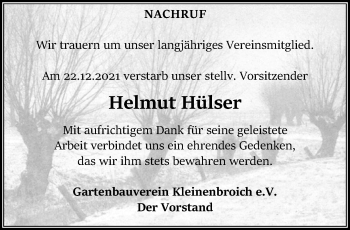 NACHRUF

Wir trauern um unser langjähriges Vereinsmitglied.

Am 22.12.2021 verstarb unser stellv. Vorsitzender

Helmut Hülser

Mit aufrichtigem Dank für seine geleistete Arbeit verbindet uns ein ehrendes Gedenken, das wir ihm stets bewahren werden.

Gartenbauverein Kleinenbroich e.V.
Der Vorstand